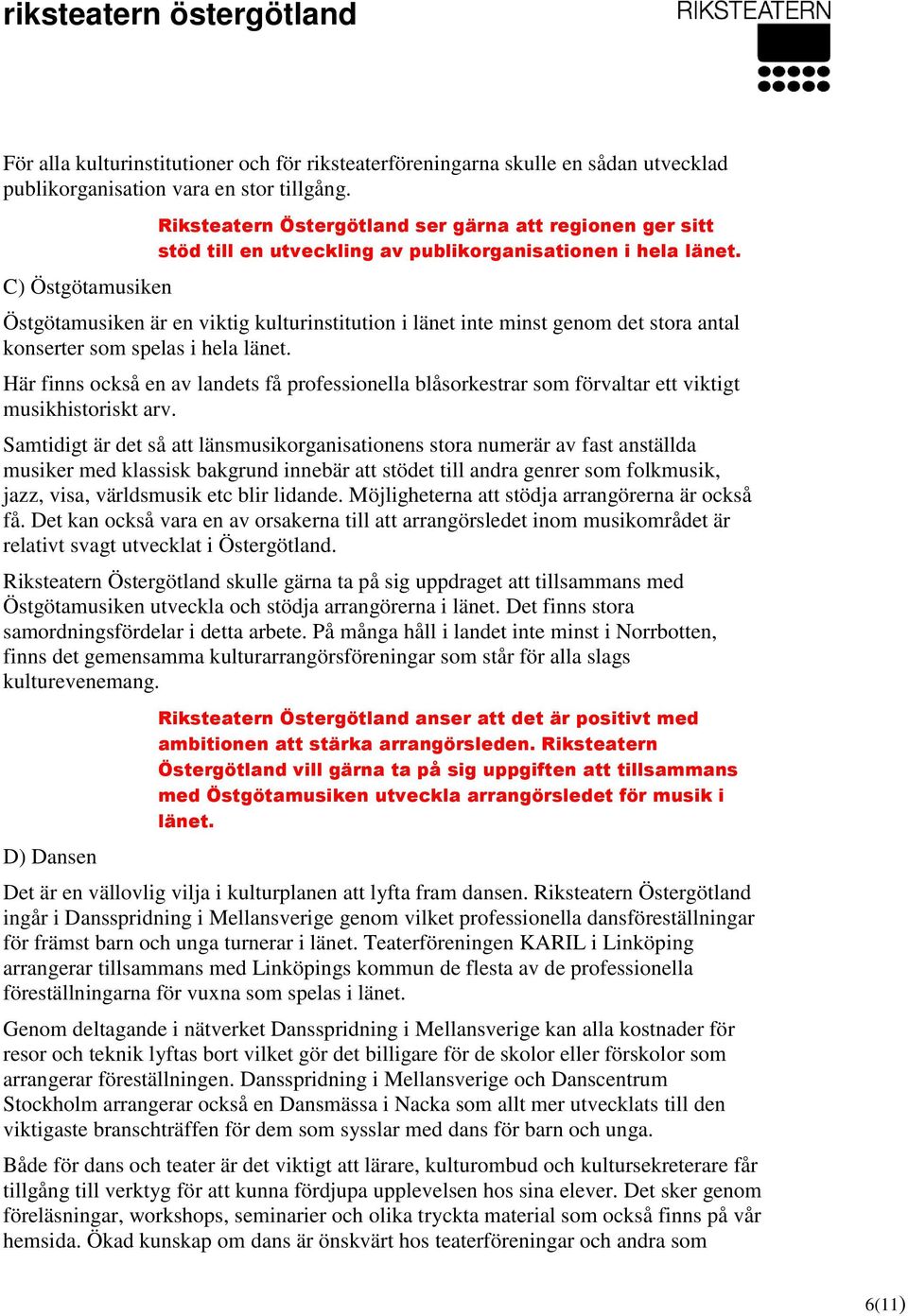 riksteatern östergötland

RIKSTEATERN

För alla kulturinstitutioner och för riksteaterföreningarna skulle en sådan utvecklad publikorganisation vara en stor tillgång.

Riksteatern Östergötland ser gärna att regionen ger sitt stöd till en utveckling av publikorganisationen i hela länet.

C) Östgötamusiken

Östgötamusiken är en viktig kulturinstitution i länet inte minst genom det stora antal konserter som spelas i hela länet.

Här finns också en av landets få professionella blåsorkestrar som förvaltar ett viktigt musikhistoriskt arv.

Samtidigt är det så att länsmusikorganisationens stora numerär av fast anställda musiker med klassisk bakgrund innebär att stödet till andra genrer som folkmusik, jazz, visa, världsmusik etc blir lidande. Möjligheterna att stödja arrangörerna är också få. Det kan också vara en av orsakerna till att arrangörsledet inom musikområdet är relativt svagt utvecklat i Östergötland.

Riksteatern Östergötland skulle gärna ta på sig uppdraget att tillsammans med Östgötamusiken utveckla och stödja arrangörerna i länet. Det finns stora samordningsfördelar i detta arbete. På många håll i landet inte minst i Norrbotten, finns det gemensamma kulturarrangörsföreningar som står för alla slags kulturevenemang.

Riksteatern Östergötland anser att det är positivt med ambitionen att stärka arrangörsleden. Riksteatern Östergötland vill gärna ta på sig uppgiften att tillsammans med Östgötamusiken utveckla arrangörsledet för musik i länet.

D) Dansen

Det är en vällovlig vilja i kulturplanen att lyfta fram dansen. Riksteatern Östergötland ingår i Dansspridning i Mellansverige genom vilket professionella dansföreställningar för främst barn och unga turnerar i länet. Teaterföreningen KARIL i Linköping arrangerar tillsammans med Linköpings kommun de flesta av de professionella föreställningarna för vuxna som spelas i länet.

Genom deltagande i nätverket Dansspridning i Mellansverige kan alla kostnader för resor och teknik lyftas bort vilket gör det billigare för de skolor eller förskolor som arrangerar föreställningen. Dansspridning i Mellansverige och Danscentrum Stockholm arrangerar också en Dansmässa i Nacka som allt mer utvecklats till den viktigaste branschträffen för dem som sysslar med dans för barn och unga.

Både för dans och teater är det viktigt att lärare, kulturombud och kultursekreterare får tillgång till verktyg för att kunna fördjupa upplevelsen hos sina elever. Det sker genom föreläsningar, workshops, seminarier och olika tryckta material som också finns på vår hemsida. Ökad kunskap om dans är önskvärt hos teaterföreningar och andra som

6(11)